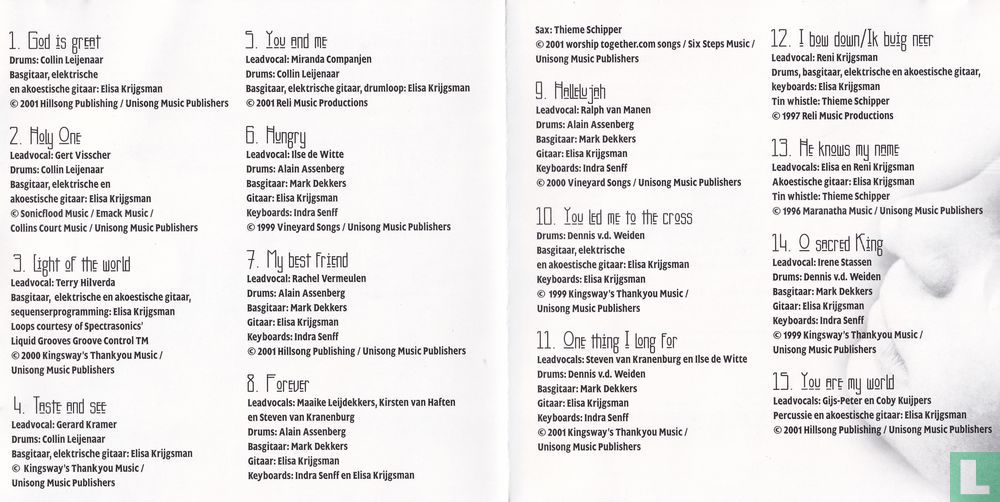 1. God is great
Drums: Collin Leijenaar
Basgitaar, elektrische en akoestische gitaar: Elisa Krijgsman
© 2001 Hillsong Publishing / Unisong Music Publishers

2. Holy One
Leadvocal: Gert Visscher
Drums: Collin Leijenaar
Basgitaar, elektrische en akoestische gitaar: Elisa Krijgsman
© Sonicflood Music / Emack Music / Collins Court Music / Unisong Music Publishers

3. Light of the world
Leadvocal: Terry Hilverda
Basgitaar, elektrische en akoestische gitaar, sequenserprogramming: Elisa Krijgsman
Loops courtesy of Spectrasonics' Liquid Grooves Groove Control TM
© 2000 Kingsway's Thankyou Music / Unisong Music Publishers

4. Taste and see
Leadvocal: Gerard Kramer
Drums: Collin Leijenaar
Basgitaar, elektrische gitaar: Elisa Krijgsman
© Kingsway's Thankyou Music / Unisong Music Publishers

5. You and me
Leadvocal: Miranda Companjen
Drums: Collin Leijenaar
Basgitaar, elektrische gitaar, drumloop: Elisa Krijgsman
© 2001 Reli Music Productions

6. Hungry
Leadvocal: Ilse de Witte
Drums: Alain Assenberg
Basgitaar: Mark Dekkers
Gitaar: Elisa Krijgsman
Keyboards: Indra Senff
© 1999 Vineyard Songs / Unisong Music Publishers

7. My best friend
Leadvocal: Rachel Vermeulen
Drums: Alain Assenberg
Basgitaar: Mark Dekkers
Gitaar: Elisa Krijgsman
Keyboards: Indra Senff
© 2001 Hillsong Publishing / Unisong Music Publishers

8. Forever
Leadvocals: Maaike Leijdekkers, Kirsten van Haften en Steven van Kranenburg
Drums: Alain Assenberg
Basgitaar: Mark Dekkers
Gitaar: Elisa Krijgsman
Keyboards: Indra Senff en Elisa Krijgsman

Sax: Thieme Schipper
© 2001 worship together.com songs / Six Steps Music / Unisong Music Publishers

9. Hallelujah
Leadvocal: Ralph van Manen
Drums: Alain Assenberg
Basgitaar: Mark Dekkers
Gitaar: Elisa Krijgsman
Keyboards: Indra Senff
© 2000 Vineyard Songs / Unisong Music Publishers

10. You led me to the cross
Drums: Dennis v.d. Weiden
Basgitaar, elektrische en akoestische gitaar: Elisa Krijgsman
Keyboards: Elisa Krijgsman
© 1999 Kingsway's Thankyou Music / Unisong Music Publishers

11. One thing I long for
Leadvocals: Steven van Kranenburg en Ilse de Witte
Drums: Dennis v.d. Weiden
Basgitaar: Mark Dekkers
Gitaar: Elisa Krijgsman
Keyboards: Indra Senff
© 2001 Kingsway's Thankyou Music / Unisong Music Publishers

12. I bow down/Ik buig neer
Leadvocal: Reni Krijgsman
Drums, basgitaar, elektrische en akoestische gitaar, keyboards: Elisa Krijgsman
Tin whistle: Thieme Schipper
© 1997 Reli Music Productions

13. He knows my name
Leadvocals: Elisa en Reni Krijgsman
Akoestische gitaar: Elisa Krijgsman
Tin whistle: Thieme Schipper
© 1996 Maranatha Music / Unisong Music Publishers

14. O sacred King
Leadvocal: Irene Stassen
Drums: Dennis v.d. Weiden
Basgitaar: Mark Dekkers
Gitaar: Elisa Krijgsman
Keyboards: Indra Senff
© 1999 Kingsway's Thankyou Music / Unisong Music Publishers

15. You are my world
Leadvocals: Gijs-Peter en Coby Kuijpers
Percussie en akoestische gitaar: Elisa Krijgsman
© 2001 Hillsong Publishing / Unisong Music Publishers